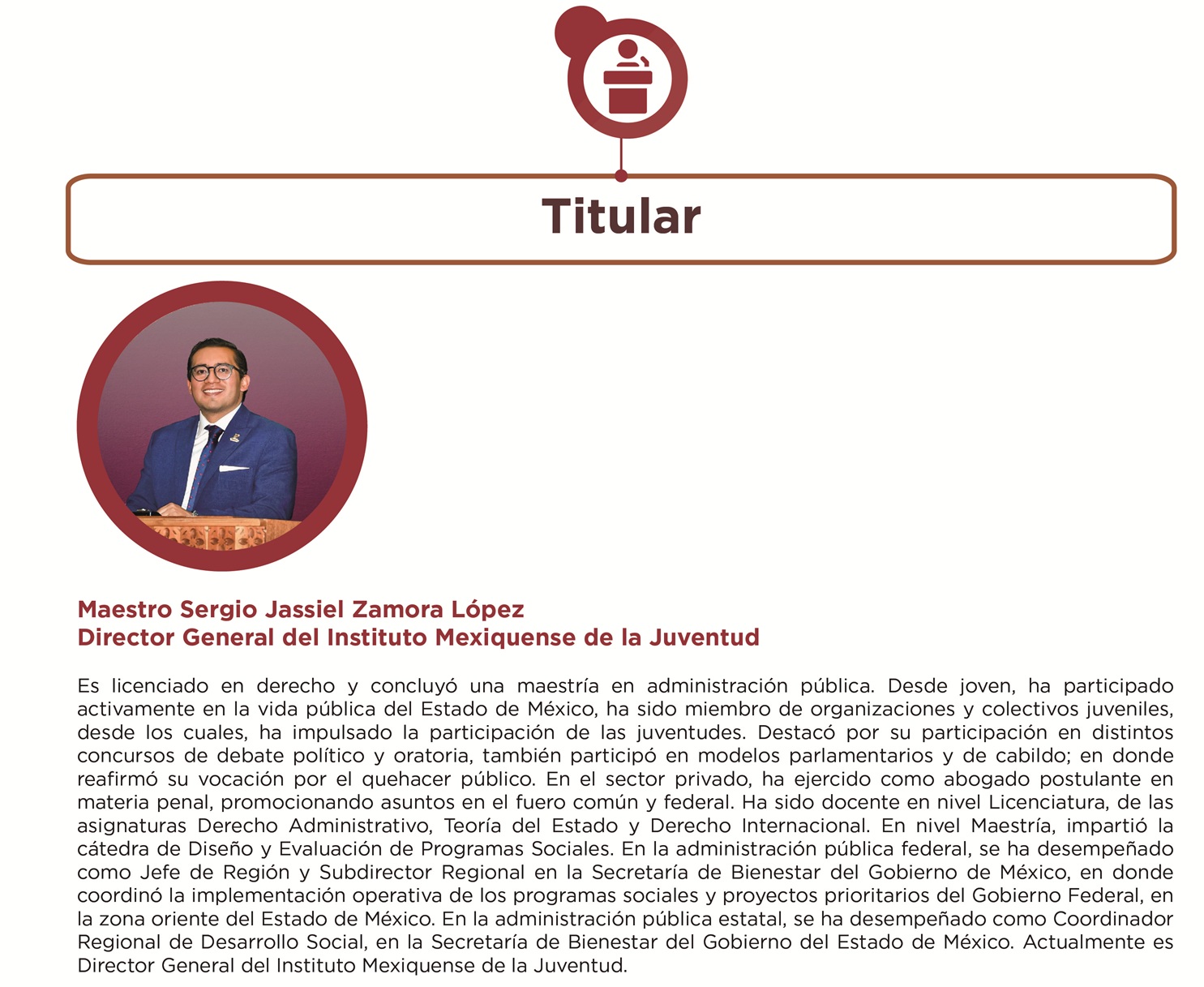 Titular

Maestro Sergio Jassiel Zamora López
Director General del Instituto Mexiquense de la Juventud

Es licenciado en derecho y concluyó una maestría en administración pública. Desde joven, ha participado activamente en la vida pública del Estado de México, ha sido miembro de organizaciones y colectivos juveniles, desde los cuales, ha impulsado la participación de las juventudes. Destacó por su participación en distintos concursos de debate político y oratoria, también participó en modelos parlamentarios y de cabildo; en donde reafirmó su vocación por el quehacer público. En el sector privado, ha ejercido como abogado postulante en materia penal, promocionando asuntos en el fuero común y federal. Ha sido docente en nivel Licenciatura, de las asignaturas Derecho Administrativo, Teoría del Estado y Derecho Internacional. En nivel Maestría, impartió la cátedra de Diseño y Evaluación de Programas Sociales. En la administración pública federal, se ha desempeñado como Jefe de Región y Subdirector Regional en la Secretaría de Bienestar del Gobierno de México, en donde coordinó la implementación operativa de los programas sociales y proyectos prioritarios del Gobierno Federal, en la zona oriente del Estado de México. En la administración pública estatal, se ha desempeñado como Coordinador Regional de Desarrollo Social, en la Secretaría de Bienestar del Gobierno del Estado de México. Actualmente es Director General del Instituto Mexiquense de la Juventud.